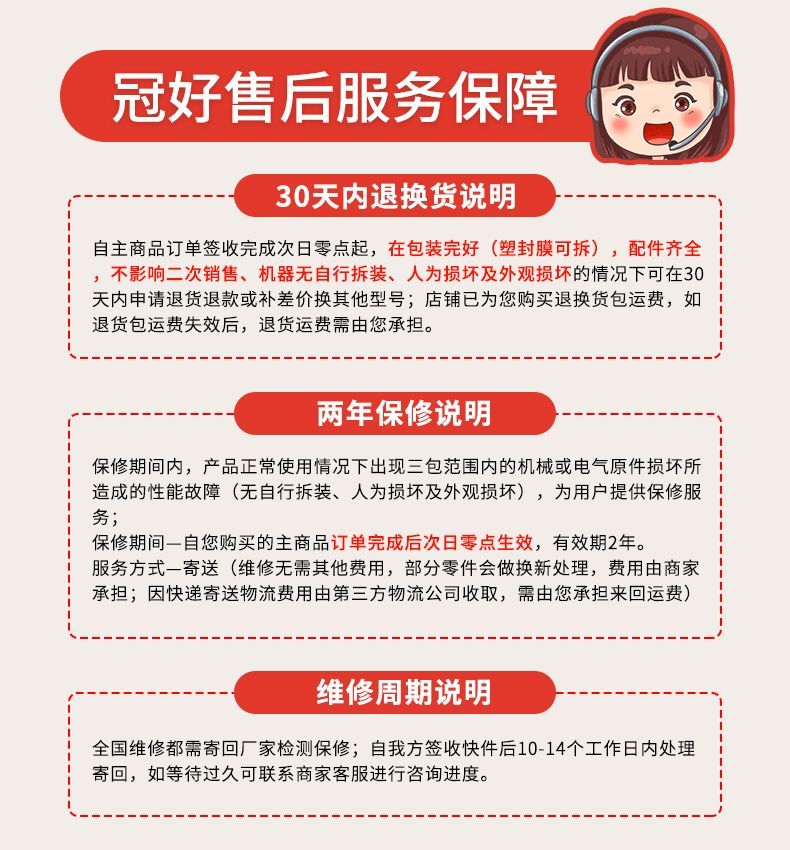 冠好售后服务保障

30天内退换货说明

自主商品订单签收完成次日零点起，在包装完好（塑封膜可拆），配件齐全，不影响二次销售、机器无自行拆装、人为损坏及外观损坏的情况下可在30天内申请退货退款或补差价换其他型号；店铺已为您购买退换货包运费，如退货包运费失效后，退货运费需由您承担。

两年保修说明

保修期间内，产品正常使用情况下出现三包范围内的机械或电气原件损坏所造成的性能故障（无自行拆装、人为损坏及外观损坏），为用户提供保修服务；
保修期间—自您购买的主商品订单完成后次日零点生效，有效期2年。
服务方式—寄送（维修无需其他费用，部分零件会做换新处理，费用由商家承担；因快递寄送物流费用由第三方物流公司收取，需由您承担来回运费）

维修周期说明

全国维修都需寄回厂家检测保修；自我方签收快件后10-14个工作日内处理寄回，如等待过久可联系商家客服进行咨询进度。